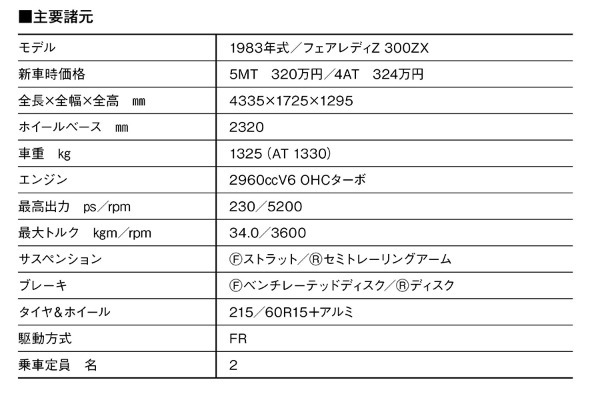 ■主要諸元

| モデル | 1983年式／フェアレディZ 300ZX |
|---|---|
| 新車時価格 | 5MT　320万円／4AT　324万円 |
| 全長×全幅×全高　㎜ | 4335×1725×1295 |
| ホイールベース　㎜ | 2320 |
| 車重　kg | 1325（AT 1330） |
| エンジン | 2960ccV6 OHCターボ |
| 最高出力　ps／rpm | 230／5200 |
| 最大トルク　kgm／rpm | 34.0／3600 |
| サスペンション | Ⓕストラット／Ⓡセミトレーリングアーム |
| ブレーキ | Ⓕベンチレーテッドディスク／Ⓡディスク |
| タイヤ＆ホイール | 215／60R15＋アルミ |
| 駆動方式 | FR |
| 乗車定員　名 | 2 |